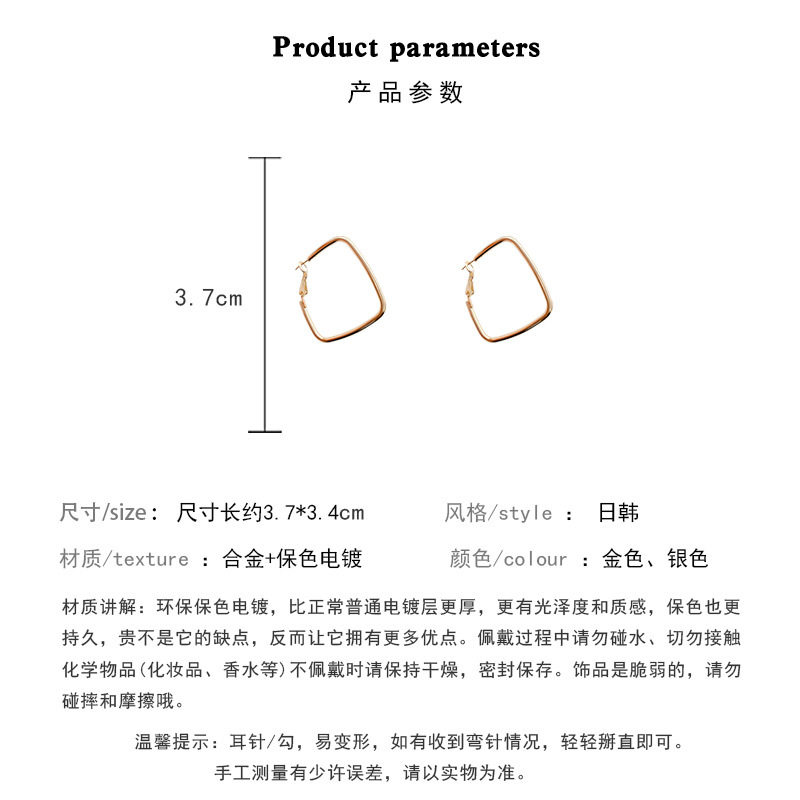 Product parameters

产品参数

3.7cm

尺寸/size： 尺寸长约3.7*3.4cm

风格/style ： 日韩

材质/texture ：合金+保色电镀

颜色/colour ：金色、银色

材质讲解：环保保色电镀，比正常普通电镀层更厚，更有光泽度和质感，保色也更持久，贵不是它的缺点，反而让它拥有更多优点。佩戴过程中请勿碰水、切勿接触化学物品(化妆品、香水等)不佩戴时请保持干燥，密封保存。饰品是脆弱的，请勿碰摔和摩擦哦。

温馨提示：耳针/勾，易变形，如有收到弯针情况，轻轻掰直即可。
手工测量有少许误差，请以实物为准。